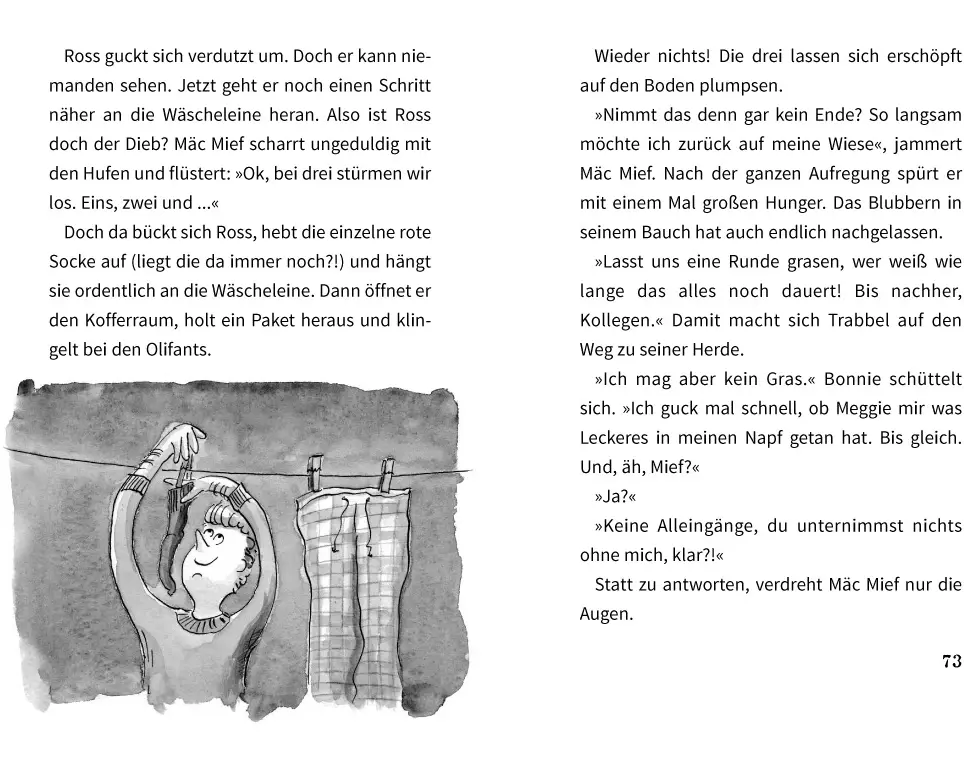 Ross guckt sich verdutzt um. Doch er kann niemanden sehen. Jetzt geht er noch einen Schritt näher an die Wäscheleine heran. Also ist Ross doch der Dieb? Mäc Mief scharrt ungeduldig mit den Hufen und flüstert: »Ok, bei drei stürmen wir los. Eins, zwei und ...«

Doch da bückt sich Ross, hebt die einzelne rote Socke auf (liegt die da immer noch?!) und hängt sie ordentlich an die Wäscheleine. Dann öffnet er den Kofferraum, holt ein Paket heraus und klingelt bei den Olifants.

Wieder nichts! Die drei lassen sich erschöpft auf den Boden plumpsen.

»Nimmt das denn gar kein Ende? So langsam möchte ich zurück auf meine Wiese«, jammert Mäc Mief. Nach der ganzen Aufregung spürt er mit einem Mal großen Hunger. Das Blubbern in seinem Bauch hat auch endlich nachgelassen.

»Lasst uns eine Runde grasen, wer weiß wie lange das alles noch dauert! Bis nachher, Kollegen.« Damit macht sich Trabbel auf den Weg zu seiner Herde.

»Ich mag aber kein Gras.« Bonnie schüttelt sich. »Ich guck mal schnell, ob Meggie mir was Leckeres in meinen Napf getan hat. Bis gleich. Und, äh, Mief?«

»Ja?«

»Keine Alleingänge, du unternimmst nichts ohne mich, klar?!«

Statt zu antworten, verdreht Mäc Mief nur die Augen.

73